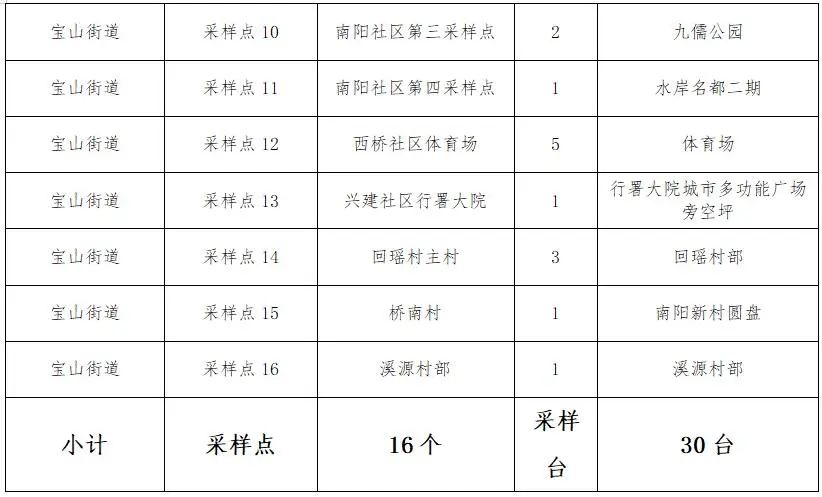 | 宝山街道 | 采样点10 | 南阳社区第三采样点 | 2 | 九儒公园 |
|---|---|---|---|---|
| 宝山街道 | 采样点11 | 南阳社区第四采样点 | 1 | 水岸名都二期 |
| 宝山街道 | 采样点12 | 西桥社区体育场 | 5 | 体育场 |
| 宝山街道 | 采样点13 | 兴建社区行署大院 | 1 | 行署大院城市多功能广场旁空坪 |
| 宝山街道 | 采样点14 | 回瑶村主村 | 3 | 回瑶村部 |
| 宝山街道 | 采样点15 | 桥南村 | 1 | 南阳新村圆盘 |
| 宝山街道 | 采样点16 | 溪源村部 | 1 | 溪源村部 |
| 小计 | 采样点 | 16个 | 采样台 | 30台 |